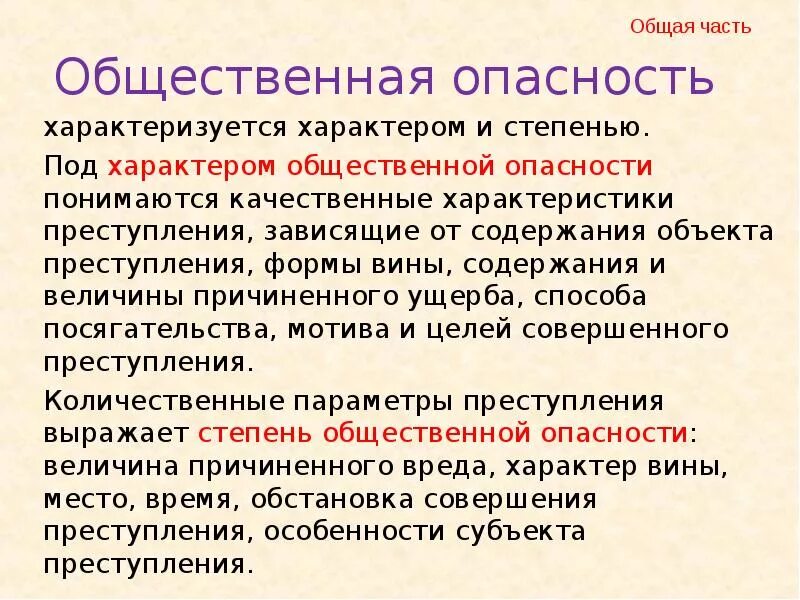 Общая часть

Общественная опасность

характеризуется характером и степенью.

Под характером общественной опасности понимаются качественные характеристики преступления, зависящие от содержания объекта преступления, формы вины, содержания и величины причиненного ущерба, способа посягательства, мотива и целей совершенного преступления.

Количественные параметры преступления выражает степень общественной опасности: величина причиненного вреда, характер вины, место, время, обстановка совершения преступления, особенности субъекта преступления.